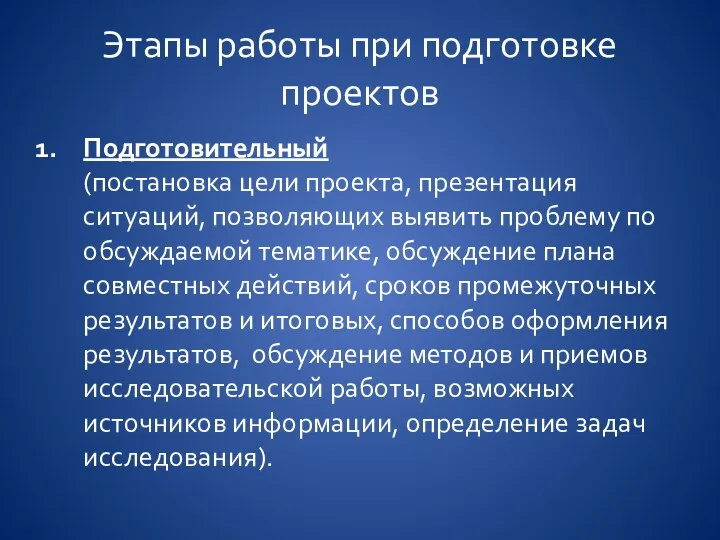 Этапы работы при подготовке проектов

1. Подготовительный (постановка цели проекта, презентация ситуаций, позволяющих выявить проблему по обсуждаемой тематике, обсуждение плана совместных действий, сроков промежуточных результатов и итоговых, способов оформления результатов, обсуждение методов и приемов исследовательской работы, возможных источников информации, определение задач исследования).